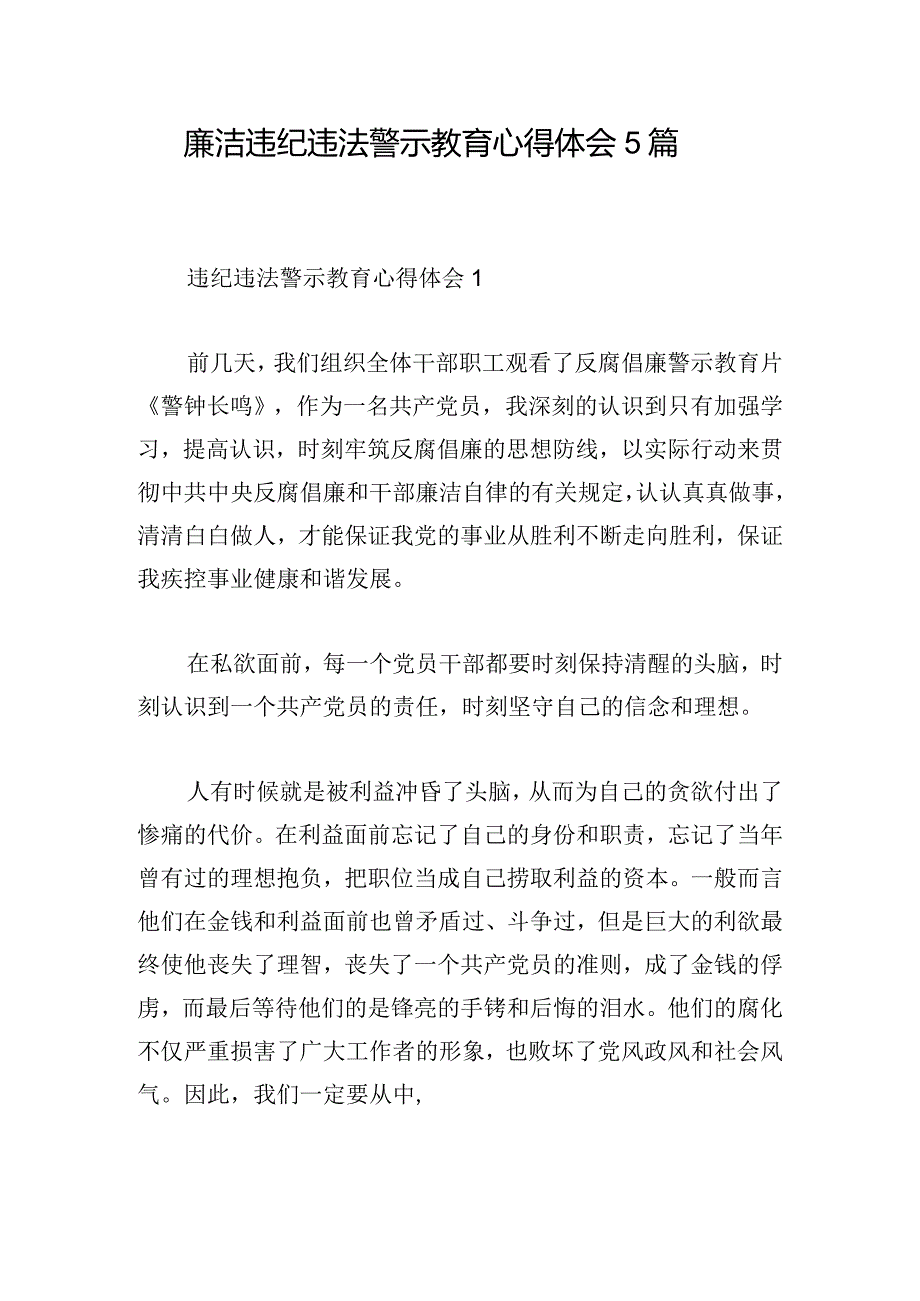 廉洁违纪违法警示教育心得体会5篇

违纪违法警示教育心得体会1

前几天，我们组织全体干部职工观看了反腐倡廉警示教育片《警钟长鸣》，作为一名共产党员，我深刻的认识到只有加强学习，提高认识，时刻牢筑反腐倡廉的思想防线，以实际行动来贯彻中共中央反腐倡廉和干部廉洁自律的有关规定，认认真真做事，清清白白做人，才能保证我党的事业从胜利不断走向胜利，保证我疾控事业健康和谐发展。

在私欲面前，每一个党员干部都要时刻保持清醒的头脑，时刻认识到一个共产党员的责任，时刻坚守自己的信念和理想。

人有时候就是被利益冲昏了头脑，从而为自己的贪欲付出了惨痛的代价。在利益面前忘记了自己的身份和职责，忘记了当年曾有过的理想抱负，把职位当成自己捞取利益的资本。一般而言他们在金钱和利益面前也曾矛盾过、斗争过，但是巨大的利欲最终使他丧失了理智，丧失了一个共产党员的准则，成了金钱的俘虏，而最后等待他们的是锋亮的手铐和后悔的泪水。他们的腐化不仅严重损害了广大工作者的形象，也败坏了党风政风和社会风气。因此，我们一定要从中，